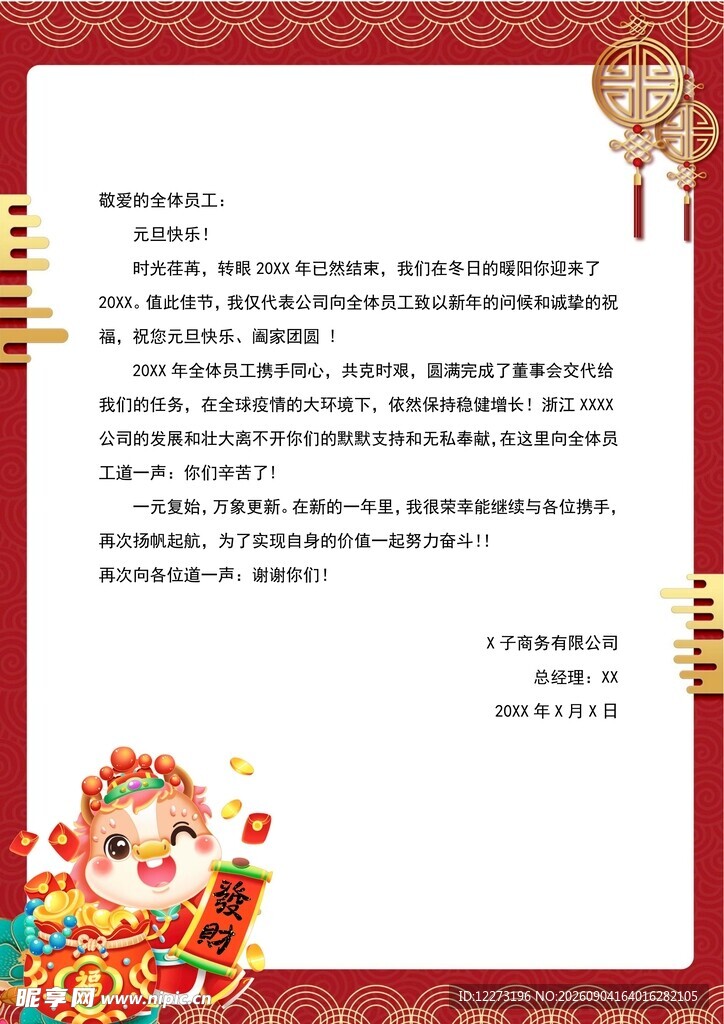 敬爱的全体员工：

元旦快乐！

时光荏苒，转眼 20XX 年已然结束，我们在冬日的暖阳你迎来了 20XX。值此佳节，我仅代表公司向全体员工致以新年的问候和诚挚的祝福，祝您元旦快乐、阖家团圆 ！

20XX 年全体员工携手同心，共克时艰，圆满完成了董事会交代给我们的任务，在全球疫情的大环境下，依然保持稳健增长！浙江 XXXX 公司的发展和壮大离不开你们的默默支持和无私奉献，在这里向全体员工道一声：你们辛苦了！

一元复始，万象更新。在新的一年里，我很荣幸能继续与各位携手，再次扬帆起航，为了实现自身的价值一起努力奋斗！！

再次向各位道一声：谢谢你们！

X 子商务有限公司
总经理：XX
20XX 年 X 月 X 日

發財
福

昵享网 www.nipic.cn
ID:12273196 NO:20260904164016282105